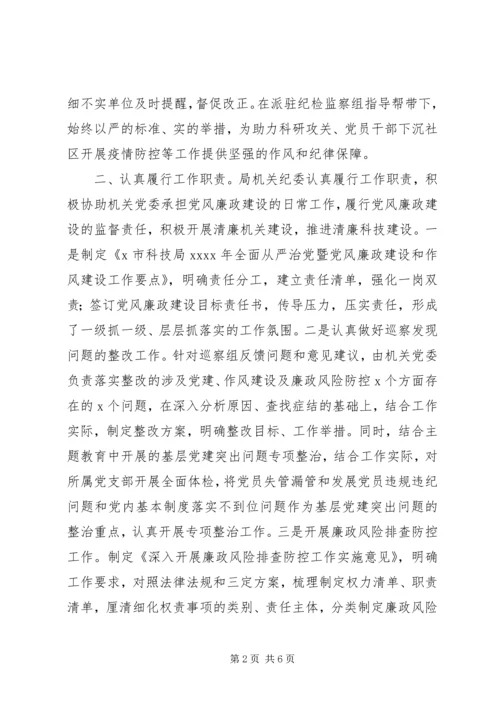 细不实单位及时提醒，督促改正。在派驻纪检监察组指导帮带下，始终以严的标准、实的举措，为助力科研攻关、党员干部下沉社区开展疫情防控等工作提供坚强的作风和纪律保障。

二、认真履行工作职责。局机关纪委认真履行工作职责，积极协助机关党委承担党风廉政建设的日常工作，履行党风廉政建设的监督责任，积极开展清廉机关建设，推进清廉科技建设。一是制定《x市科技局xxxx年全面从严治党暨党风廉政建设和作风建设工作要点》，明确责任分工，建立责任清单，强化一岗双责；签订党风廉政建设目标责任书，传导压力，压实责任，形成了一级抓一级、层层抓落实的工作氛围。二是认真做好巡察发现问题的整改工作。针对巡察组反馈问题和意见建议，由机关党委负责落实整改的涉及党建、作风建设及廉政风险防控x个方面存在的x个问题，在深入分析原因、查找症结的基础上，结合工作实际，制定整改方案，明确整改目标、工作举措。同时，结合主题教育中开展的基层党建突出问题专项整治，结合工作实际，对所属党支部开展全面体检，将党员失管漏管和发展党员违规违纪问题和党内基本制度落实不到位问题作为基层党建突出问题的整治重点，认真开展专项整治工作。三是开展廉政风险排查防控工作。制定《深入开展廉政风险排查防控工作实施意见》，明确工作要求，对照法律法规和三定方案，梳理制定权力清单、职责清单，厘清细化权责事项的类别、责任主体，分类制定廉政风险

第2页 共6页